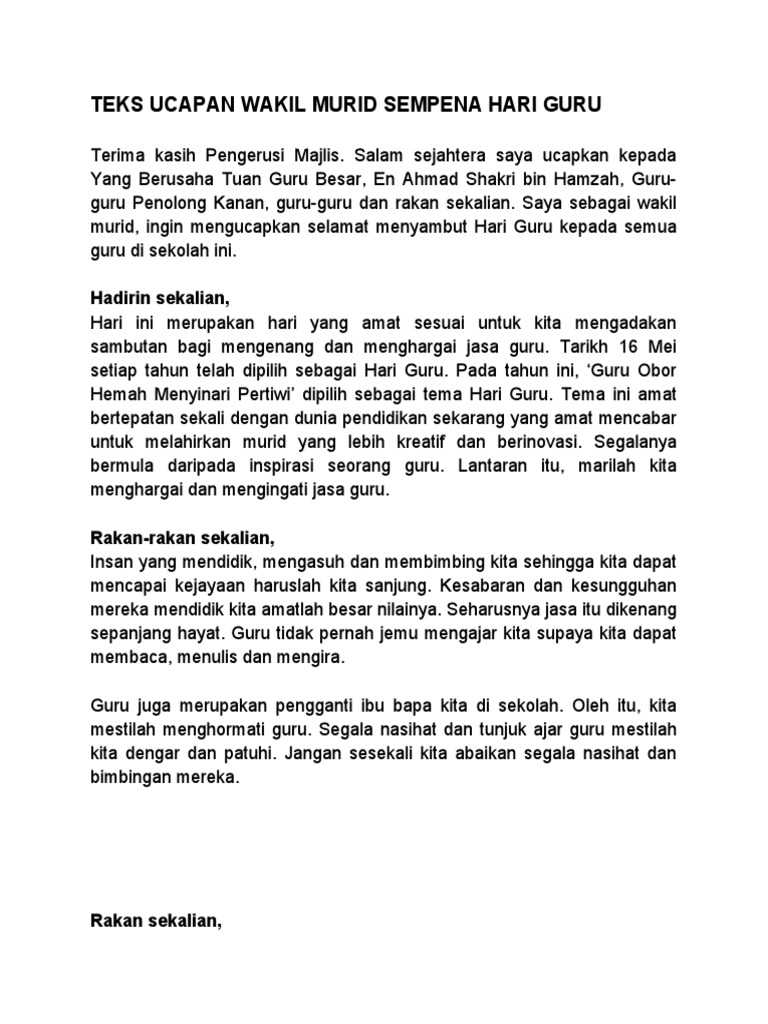 TEKS UCAPAN WAKIL MURID SEMPENA HARI GURU

Terima kasih Pengerusi Majlis. Salam sejahtera saya ucapkan kepada Yang Berusaha Tuan Guru Besar, En Ahmad Shakri bin Hamzah, Guru-guru Penolong Kanan, guru-guru dan rakan sekalian. Saya sebagai wakil murid, ingin mengucapkan selamat menyambut Hari Guru kepada semua guru di sekolah ini.

Hadirin sekalian,
Hari ini merupakan hari yang amat sesuai untuk kita mengadakan sambutan bagi mengenang dan menghargai jasa guru. Tarikh 16 Mei setiap tahun telah dipilih sebagai Hari Guru. Pada tahun ini, 'Guru Obor Hemah Menyinari Pertiwi' dipilih sebagai tema Hari Guru. Tema ini amat bertepatan sekali dengan dunia pendidikan sekarang yang amat mencabar untuk melahirkan murid yang lebih kreatif dan berinovasi. Segalanya bermula daripada inspirasi seorang guru. Lantaran itu, marilah kita menghargai dan mengingati jasa guru.

Rakan-rakan sekalian,
Insan yang mendidik, mengasuh dan membimbing kita sehingga kita dapat mencapai kejayaan haruslah kita sanjung. Kesabaran dan kesungguhan mereka mendidik kita amatlah besar nilainya. Seharusnya jasa itu dikenang sepanjang hayat. Guru tidak pernah jemu mengajar kita supaya kita dapat membaca, menulis dan mengira.

Guru juga merupakan pengganti ibu bapa kita di sekolah. Oleh itu, kita mestilah menghormati guru. Segala nasihat dan tunjuk ajar guru mestilah kita dengar dan patuhi. Jangan sesekali kita abaikan segala nasihat dan bimbingan mereka.

Rakan sekalian,